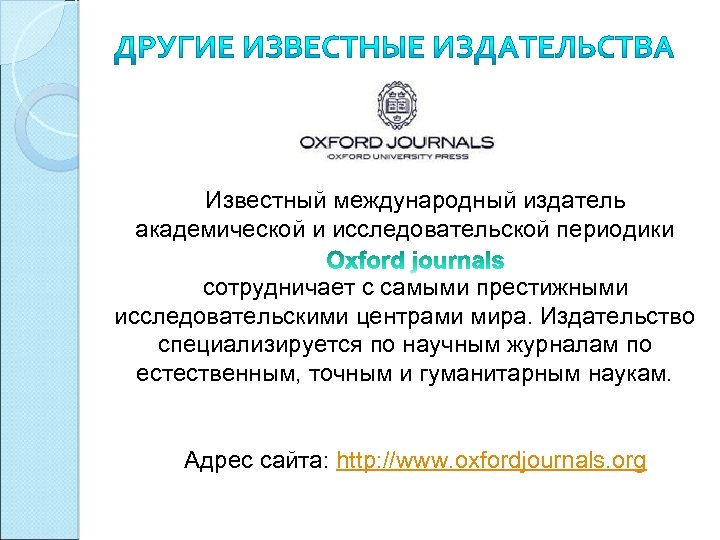 ДРУГИЕ ИЗВЕСТНЫЕ ИЗДАТЕЛЬСТВА

OXFORD JOURNALS
OXFORD UNIVERSITY PRESS

Известный международный издатель академической и исследовательской периодики Oxford journals сотрудничает с самыми престижными исследовательскими центрами мира. Издательство специализируется по научным журналам по естественным, точным и гуманитарным наукам.

Адрес сайта: http://www.oxfordjournals.org